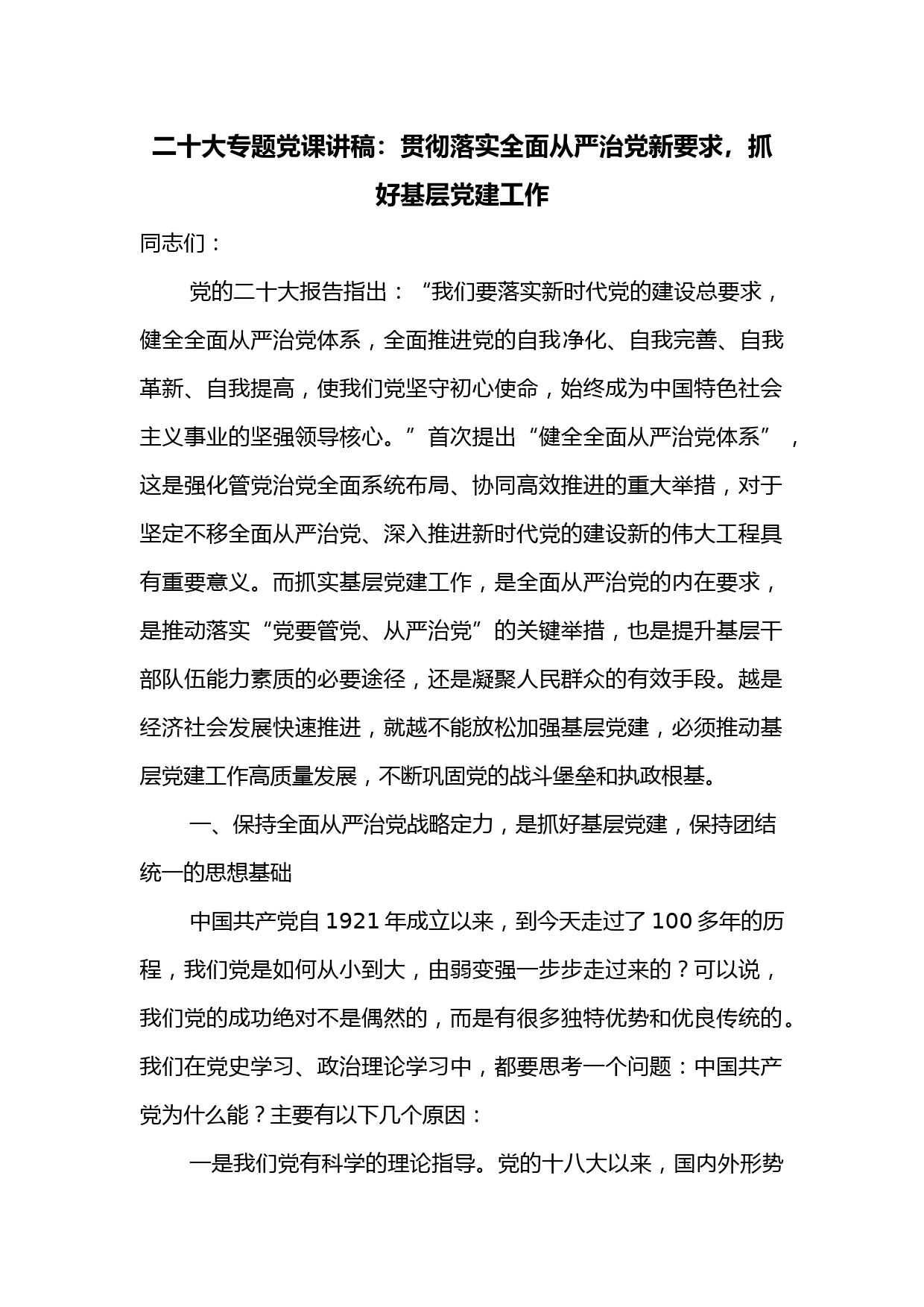 二十大专题党课讲稿：贯彻落实全面从严治党新要求，抓好基层党建工作

同志们：

党的二十大报告指出：“我们要落实新时代党的建设总要求，健全全面从严治党体系，全面推进党的自我净化、自我完善、自我革新、自我提高，使我们党坚守初心使命，始终成为中国特色社会主义事业的坚强领导核心。”首次提出“健全全面从严治党体系”，这是强化管党治党全面系统布局、协同高效推进的重大举措，对于坚定不移全面从严治党、深入推进新时代党的建设新的伟大工程具有重要意义。而抓实基层党建工作，是全面从严治党的内在要求，是推动落实“党要管党、从严治党”的关键举措，也是提升基层干部队伍能力素质的必要途径，还是凝聚人民群众的有效手段。越是经济社会发展快速推进，就越不能放松加强基层党建，必须推动基层党建工作高质量发展，不断巩固党的战斗堡垒和执政根基。

一、保持全面从严治党战略定力，是抓好基层党建，保持团结统一的思想基础

中国共产党自 1921 年成立以来，到今天走过了 100 多年的历程，我们党是如何从小到大，由弱变强一步步走过来的？可以说，我们党的成功绝对不是偶然的，而是有很多独特优势和优良传统的。我们在党史学习、政治理论学习中，都要思考一个问题：中国共产党为什么能？主要有以下几个原因：

一是我们党有科学的理论指导。党的十八大以来，国内外形势